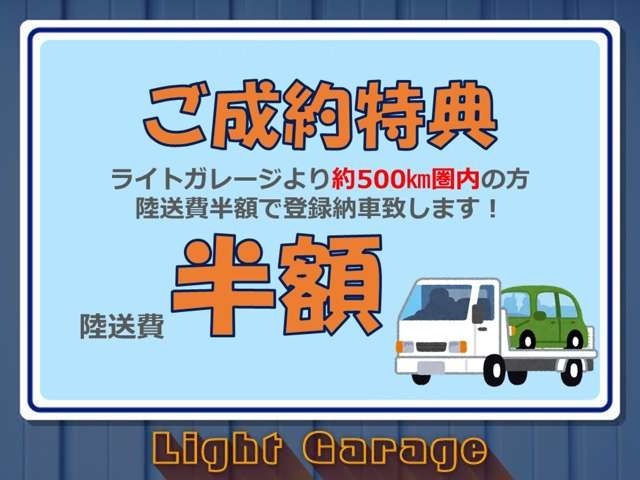 ご成約特典

ライトガレージより約500㎞圏内の方
陸送費半額で登録納車致します！

陸送費 半額

Light Garage